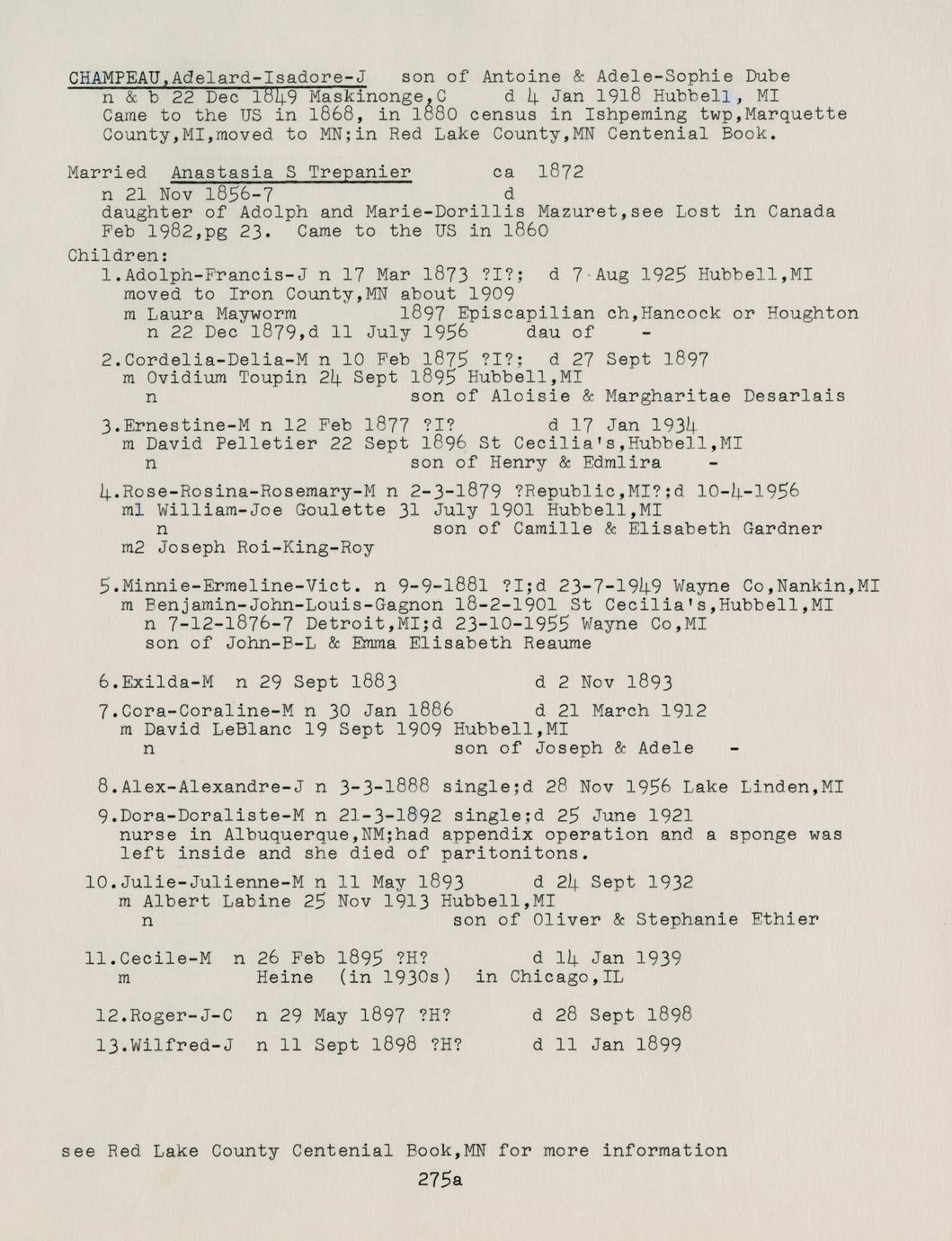 CHAMPEAU,Adelard-Isadore-J son of Antoine & Adele-Sophie Dube
n & b 22 Dec 1849 Maskinonge,C d 4 Jan 1918 Hubbell, MI
Came to the US in 1868, in 1880 census in Ishpeming twp,Marquette County,MI,moved to MN;in Red Lake County,MN Centenial Book.

Married Anastasia S Trepanier ca 1872
n 21 Nov 1856-7 d
daughter of Adolph and Marie-Dorillis Mazuret,see Lost in Canada Feb 1982,pg 23. Came to the US in 1860

Children:
1.Adolph-Francis-J n 17 Mar 1873 ?I?; d 7 Aug 1925 Hubbell,MI
moved to Iron County,MN about 1909
m Laura Mayworm 1897 Episcapilian ch,Hancock or Houghton
n 22 Dec 1879,d 11 July 1956 dau of -

2.Cordelia-Delia-M n 10 Feb 1875 ?I?; d 27 Sept 1897
m Ovidium Toupin 24 Sept 1895 Hubbell,MI
n son of Aloisie & Margharitae Desarlais

3.Ernestine-M n 12 Feb 1877 ?I? d 17 Jan 1934
m David Pelletier 22 Sept 1896 St Cecilia's,Hubbell,MI
n son of Henry & Edmlira -

4.Rose-Rosina-Rosemary-M n 2-3-1879 ?Republic,MI?;d 10-4-1956
m1 William-Joe Goulette 31 July 1901 Hubbell,MI
n son of Camille & Elisabeth Gardner
m2 Joseph Roi-King-Roy

5.Minnie-Ermeline-Vict. n 9-9-1881 ?I;d 23-7-1949 Wayne Co,Nankin,MI
m Benjamin-John-Louis-Gagnon 18-2-1901 St Cecilia's,Hubbell,MI
n 7-12-1876-7 Detroit,MI;d 23-10-1955 Wayne Co,MI
son of John-B-L & Emma Elisabeth Reaume

6.Exilda-M n 29 Sept 1883 d 2 Nov 1893

7.Cora-Coraline-M n 30 Jan 1886 d 21 March 1912
m David LeBlanc 19 Sept 1909 Hubbell,MI
n son of Joseph & Adele -

8.Alex-Alexandre-J n 3-3-1888 single;d 28 Nov 1956 Lake Linden,MI

9.Dora-Doraliste-M n 21-3-1892 single;d 25 June 1921
nurse in Albuquerque,NM;had appendix operation and a sponge was left inside and she died of paritonitons.

10.Julie-Julienne-M n 11 May 1893 d 24 Sept 1932
m Albert Labine 25 Nov 1913 Hubbell,MI
n son of Oliver & Stephanie Ethier

11.Cecile-M n 26 Feb 1895 ?H? d 14 Jan 1939
m Heine (in 1930s) in Chicago,IL

12.Roger-J-C n 29 May 1897 ?H? d 28 Sept 1898

13.Wilfred-J n 11 Sept 1898 ?H? d 11 Jan 1899

see Red Lake County Centenial Book,MN for more information

275a